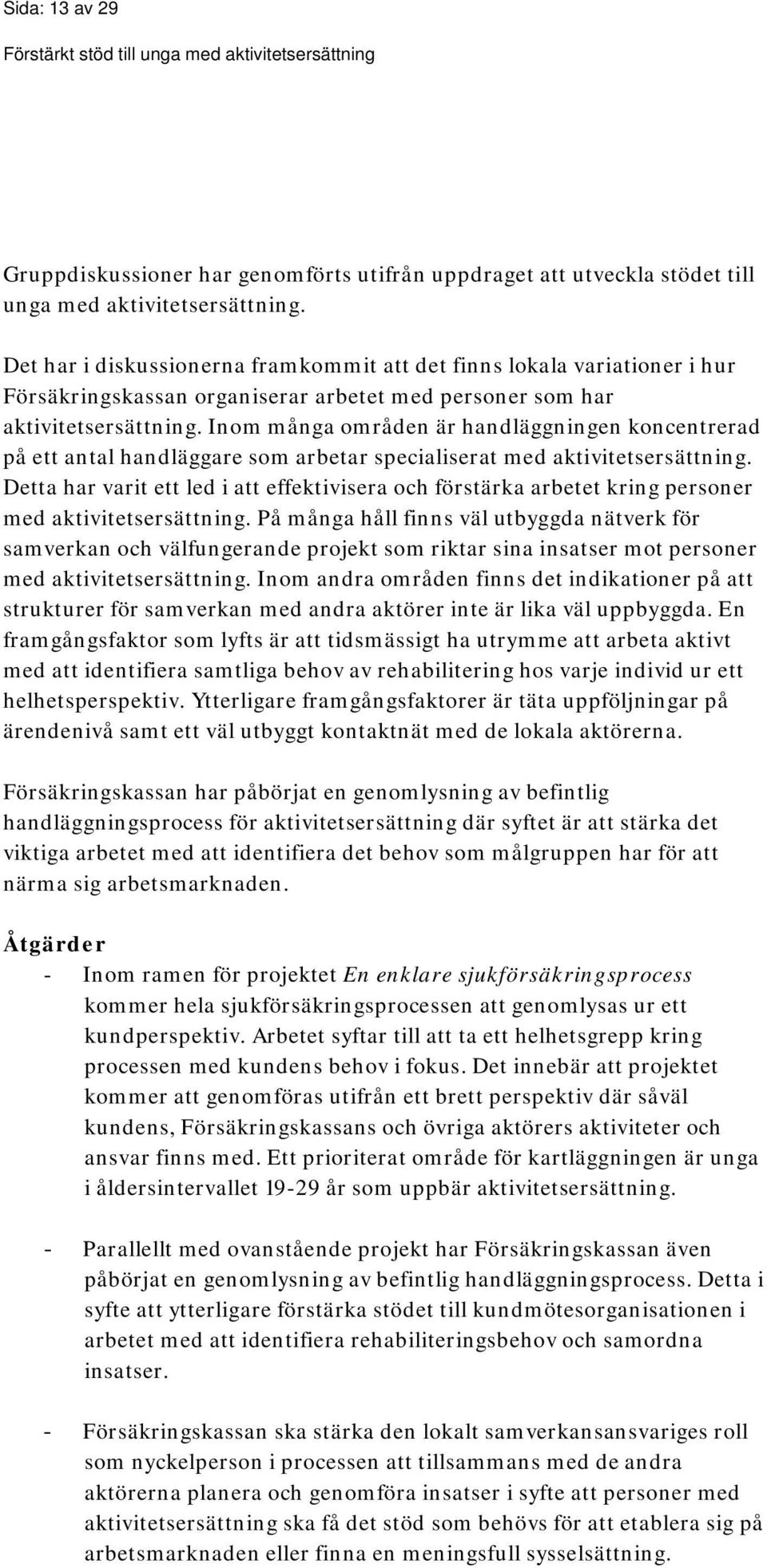 Sida: 13 av 29
Förstärkt stöd till unga med aktivitetsersättning

Gruppdiskussioner har genomförts utifrån uppdraget att utveckla stödet till unga med aktivitetsersättning.

Det har i diskussionerna framkommit att det finns lokala variationer i hur Försäkringskassan organiserar arbetet med personer som har aktivitetsersättning. Inom många områden är handläggningen koncentrerad på ett antal handläggare som arbetar specialiserat med aktivitetsersättning. Detta har varit ett led i att effektivisera och förstärka arbetet kring personer med aktivitetsersättning. På många håll finns väl utbyggda nätverk för samverkan och välfungerande projekt som riktar sina insatser mot personer med aktivitetsersättning. Inom andra områden finns det indikationer på att strukturer för samverkan med andra aktörer inte är lika väl uppbyggda. En framgångsfaktor som lyfts är att tidsmässigt ha utrymme att arbeta aktivt med att identifiera samtliga behov av rehabilitering hos varje individ ur ett helhetsperspektiv. Ytterligare framgångsfaktorer är täta uppföljningar på ärendenivå samt ett väl utbyggt kontaktnät med de lokala aktörerna.

Försäkringskassan har påbörjat en genomlysning av befintlig handläggningsprocess för aktivitetsersättning där syftet är att stärka det viktiga arbetet med att identifiera det behov som målgruppen har för att närma sig arbetsmarknaden.

Åtgärder

- Inom ramen för projektet En enklare sjukförsäkringsprocess kommer hela sjukförsäkringsprocessen att genomlysas ur ett kundperspektiv. Arbetet syftar till att ta ett helhetsgrepp kring processen med kundens behov i fokus. Det innebär att projektet kommer att genomföras utifrån ett brett perspektiv där såväl kundens, Försäkringskassans och övriga aktörers aktiviteter och ansvar finns med. Ett prioriterat område för kartläggningen är unga i åldersintervallet 19-29 år som uppbär aktivitetsersättning.

- Parallellt med ovanstående projekt har Försäkringskassan även påbörjat en genomlysning av befintlig handläggningsprocess. Detta i syfte att ytterligare förstärka stödet till kundmötesorganisationen i arbetet med att identifiera rehabiliteringsbehov och samordna insatser.

- Försäkringskassan ska stärka den lokalt samverkansansvariges roll som nyckelperson i processen att tillsammans med de andra aktörerna planera och genomföra insatser i syfte att personer med aktivitetsersättning ska få det stöd som behövs för att etablera sig på arbetsmarknaden eller finna en meningsfull sysselsättning.